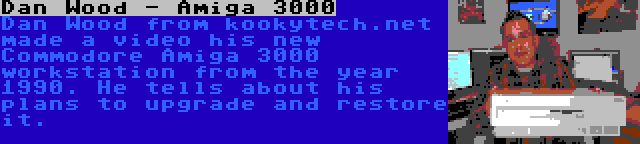 Dan Wood - Amiga 3000

Dan Wood from kookytech.net made a video his new Commodore Amiga 3000 workstation from the year 1990. He tells about his plans to upgrade and restore it.